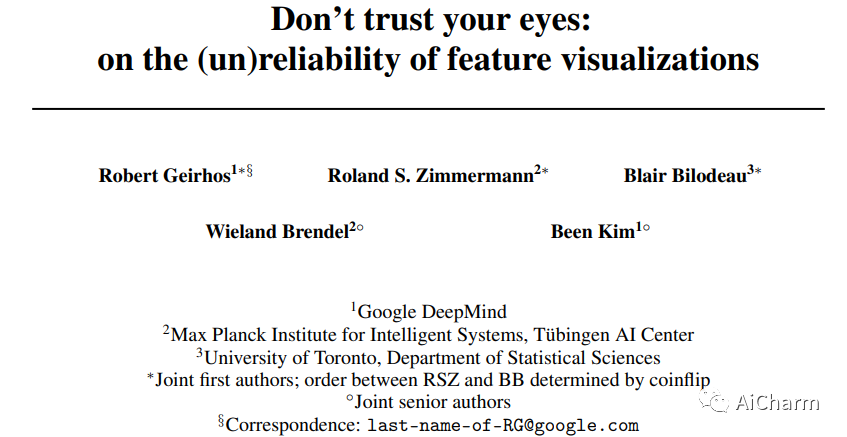 Don't trust your eyes:
on the (un)reliability of feature visualizations

Robert Geirhos$^{1*§}$ Roland S. Zimmermann$^{2*}$ Blair Bilodeau$^{3*}$

Wieland Brendel$^{2\circ}$ Been Kim$^{1\circ}$

$^{1}$Google DeepMind
$^{2}$Max Planck Institute for Intelligent Systems, Tübingen AI Center
$^{3}$University of Toronto, Department of Statistical Sciences
$^{*}$Joint first authors; order between RSZ and BB determined by coinflip
$^{\circ}$Joint senior authors
$^{§}$Correspondence: last-name-of-RG@google.com

AiCharm